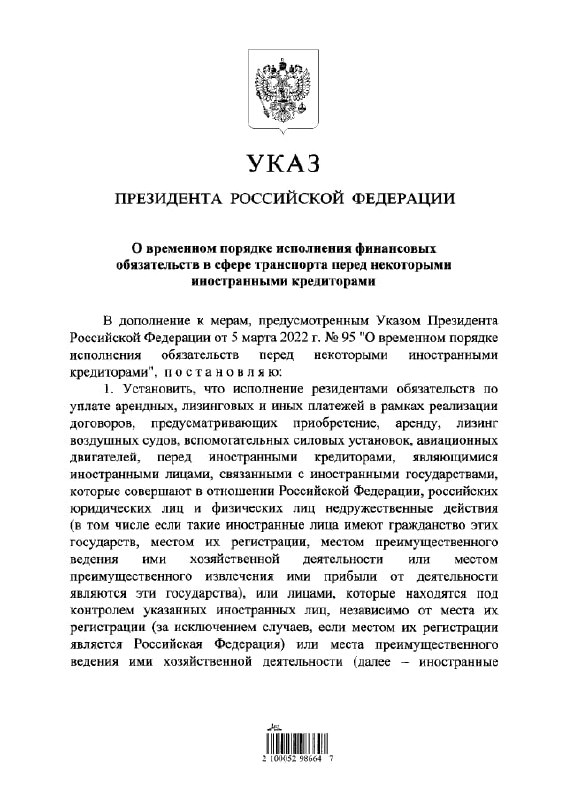 УКАЗ

ПРЕЗИДЕНТА РОССИЙСКОЙ ФЕДЕРАЦИИ

О временном порядке исполнения финансовых обязательств в сфере транспорта перед некоторыми иностранными кредиторами

В дополнение к мерам, предусмотренным Указом Президента Российской Федерации от 5 марта 2022 г. № 95 "О временном порядке исполнения обязательств перед некоторыми иностранными кредиторами", п о с т а н о в л я ю:

1. Установить, что исполнение резидентами обязательств по уплате арендных, лизинговых и иных платежей в рамках реализации договоров, предусматривающих приобретение, аренду, лизинг воздушных судов, вспомогательных силовых установок, авиационных двигателей, перед иностранными кредиторами, являющимися иностранными лицами, связанными с иностранными государствами, которые совершают в отношении Российской Федерации, российских юридических лиц и физических лиц недружественные действия (в том числе если такие иностранные лица имеют гражданство этих государств, местом их регистрации, местом преимущественного ведения ими хозяйственной деятельности или местом преимущественного извлечения ими прибыли от деятельности являются эти государства), или лицами, которые находятся под контролем указанных иностранных лиц, независимо от места их регистрации (за исключением случаев, если местом их регистрации является Российская Федерация) или места преимущественного ведения ими хозяйственной деятельности (далее – иностранные

2 100052 98664 7